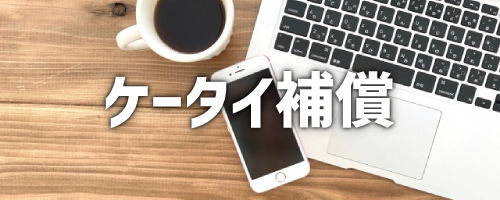 ケータイ補償